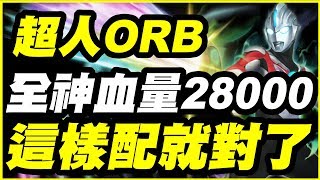 超人ORB
全神血量28000
這樣配就對了